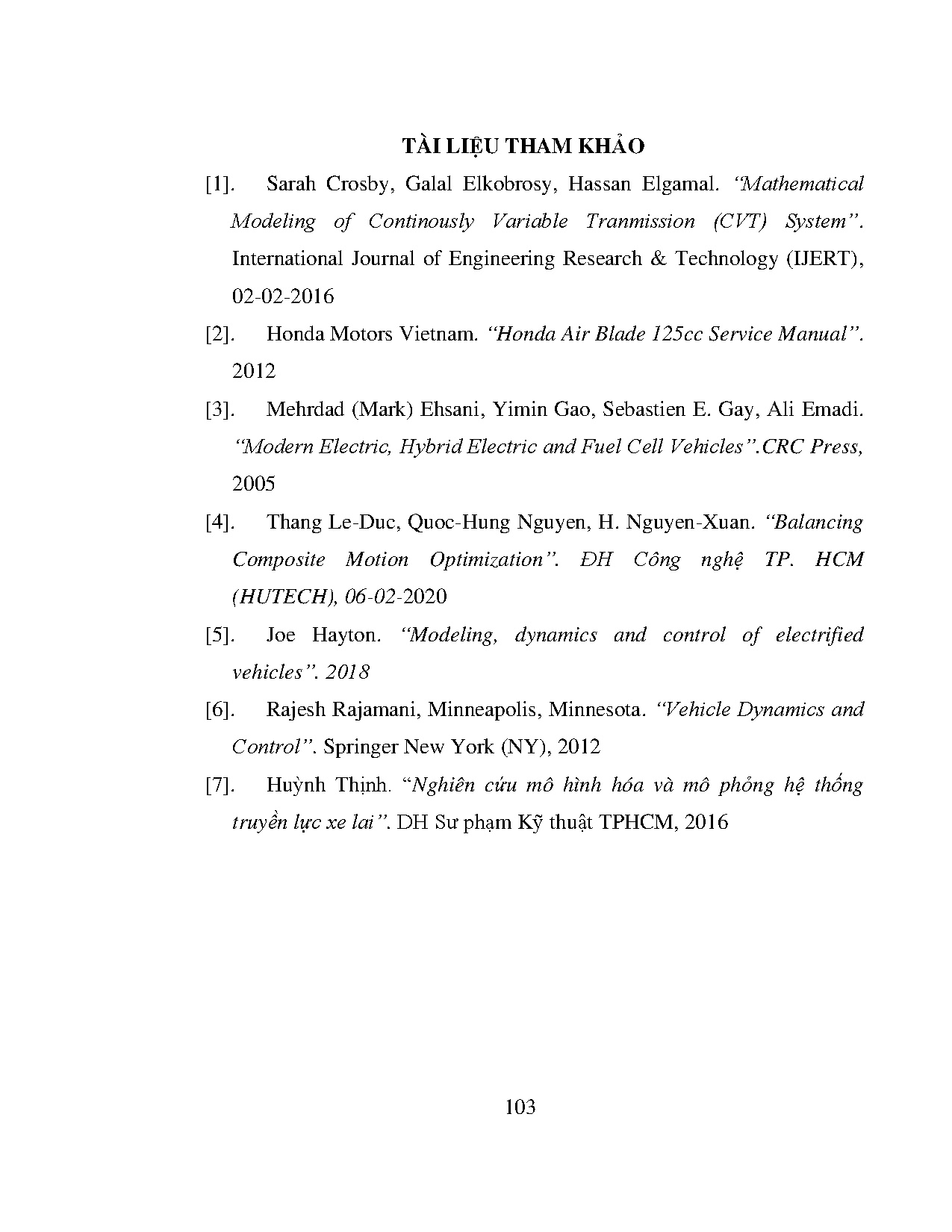 TÀI LIỆU THAM KHẢO

[1]. Sarah Crosby, Galal Elkobrosy, Hassan Elgamal. "Mathematical Modeling of Continously Variable Tranmission (CVT) System". International Journal of Engineering Research & Technology (IJERT), 02-02-2016

[2]. Honda Motors Vietnam. "Honda Air Blade 125cc Service Manual". 2012

[3]. Mehrdad (Mark) Ehsani, Yimin Gao, Sebastien E. Gay, Ali Emadi. "Modern Electric, Hybrid Electric and Fuel Cell Vehicles".CRC Press, 2005

[4]. Thang Le-Duc, Quoc-Hung Nguyen, H. Nguyen-Xuan. "Balancing Composite Motion Optimization". ĐH Công nghệ TP. HCM (HUTECH), 06-02-2020

[5]. Joe Hayton. "Modeling, dynamics and control of electrified vehicles". 2018

[6]. Rajesh Rajamani, Minneapolis, Minnesota. "Vehicle Dynamics and Control". Springer New York (NY), 2012

[7]. Huỳnh Thịnh. "Nghiên cứu mô hình hóa và mô phỏng hệ thống truyền lực xe lai". DH Sư phạm Kỹ thuật TPHCM, 2016

103